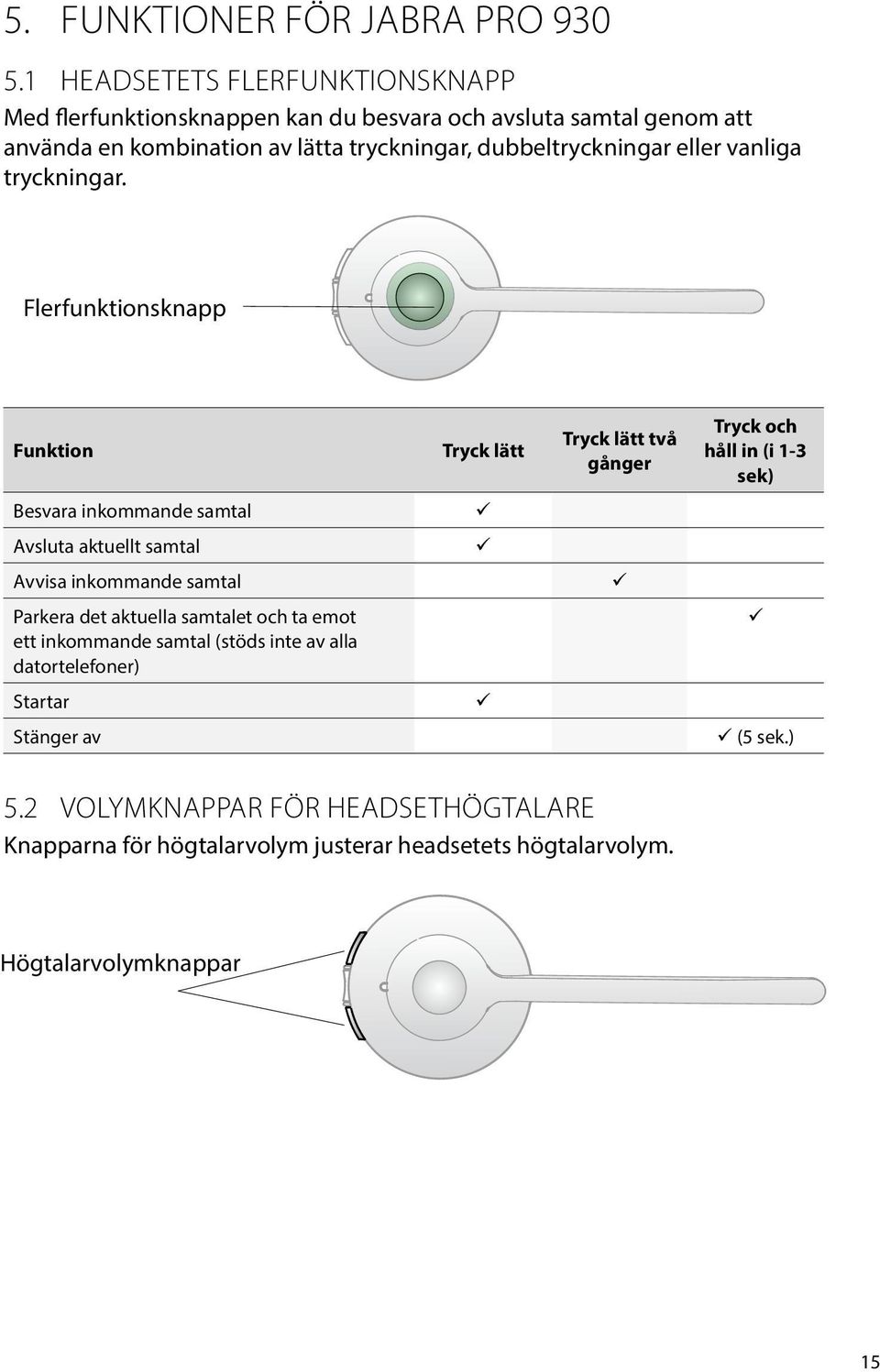 5. FUNKTIONER FÖR JABRA PRO 930

5.1 HEADSETETS FLERFUNKTIONSKNAPP

Med flerfunktionsknappen kan du besvara och avsluta samtal genom att använda en kombination av lätta tryckningar, dubbeltryckningar eller vanliga tryckningar.

Flerfunktionsknapp

| Funktion | Tryck lätt | Tryck lätt två gånger | Tryck och håll in (i 1-3 sek) |
|---|---|---|---|
| Besvara inkommande samtal | ✓ | | |
| Avsluta aktuellt samtal | ✓ | | |
| Avvisa inkommande samtal | | ✓ | |
| Parkera det aktuella samtalet och ta emot ett inkommande samtal (stöds inte av alla datortelefoner) | | | ✓ |
| Startar | ✓ | | |
| Stänger av | | | ✓ (5 sek.) |

5.2 VOLYMKNAPPAR FÖR HEADSETHÖGTALARE

Knapparna för högtalarvolym justerar headsetets högtalarvolym.

Högtalarvolymknappar

15